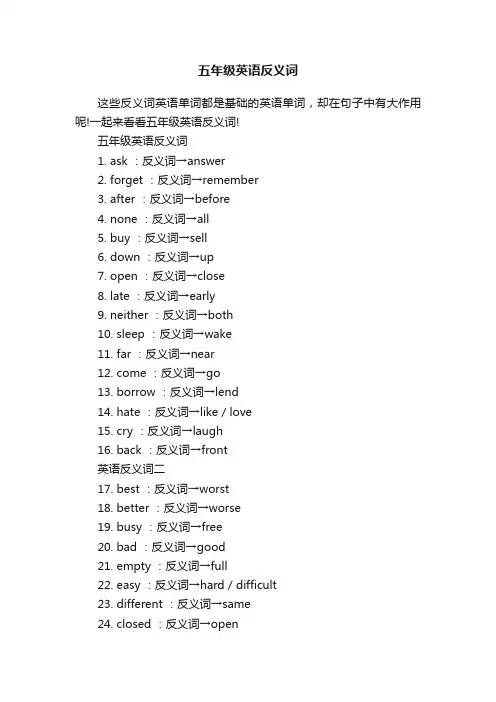 五年级英语反义词

这些反义词英语单词都是基础的英语单词，却在句子中有大作用呢!一起来看看五年级英语反义词!

五年级英语反义词

1. ask ：反义词→answer

2. forget ：反义词→remember

3. after ：反义词→before

4. none ：反义词→all

5. buy ：反义词→sell

6. down ：反义词→up

7. open ：反义词→close

8. late ：反义词→early

9. neither ：反义词→both

10. sleep ：反义词→wake

11. far ：反义词→near

12. come ：反义词→go

13. borrow ：反义词→lend

14. hate ：反义词→like / love

15. cry ：反义词→laugh

16. back ：反义词→front

英语反义词二

17. best ：反义词→worst

18. better ：反义词→worse

19. busy ：反义词→free

20. bad ：反义词→good

21. empty ：反义词→full

22. easy ：反义词→hard / difficult

23. different ：反义词→same

24. closed ：反义词→open